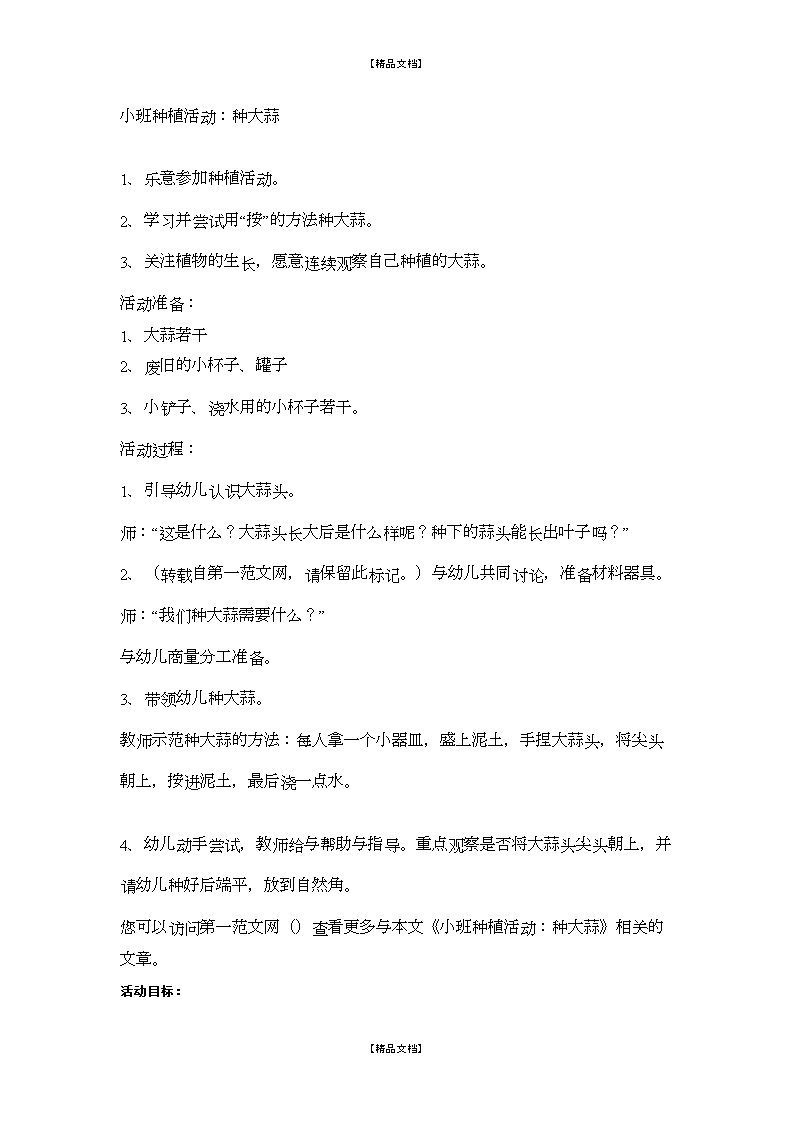 【精品文档】

小班种植活动：种大蒜

1、乐意参加种植活动。

2、学习并尝试用“按”的方法种大蒜。

3、关注植物的生长，愿意连续观察自己种植的大蒜。

活动准备：

1、大蒜若干

2、废旧的小杯子、罐子

3、小铲子、浇水用的小杯子若干。

活动过程：

1、引导幼儿认识大蒜头。

师：“这是什么？大蒜头长大后是什么样呢？种下的蒜头能长出叶子吗？”

2、（转载自第一范文网，请保留此标记。）与幼儿共同讨论，准备材料器具。

师：“我们种大蒜需要什么？”

与幼儿商量分工准备。

3、带领幼儿种大蒜。

教师示范种大蒜的方法：每人拿一个小器皿，盛上泥土，手捏大蒜头，将尖头朝上，按进泥土，最后浇一点水。

4、幼儿动手尝试，教师给与帮助与指导。重点观察是否将大蒜头尖头朝上，并请幼儿种好后端平，放到自然角。

您可以访问第一范文网（）查看更多与本文《小班种植活动：种大蒜》相关的文章。

活动目标：

【精品文档】